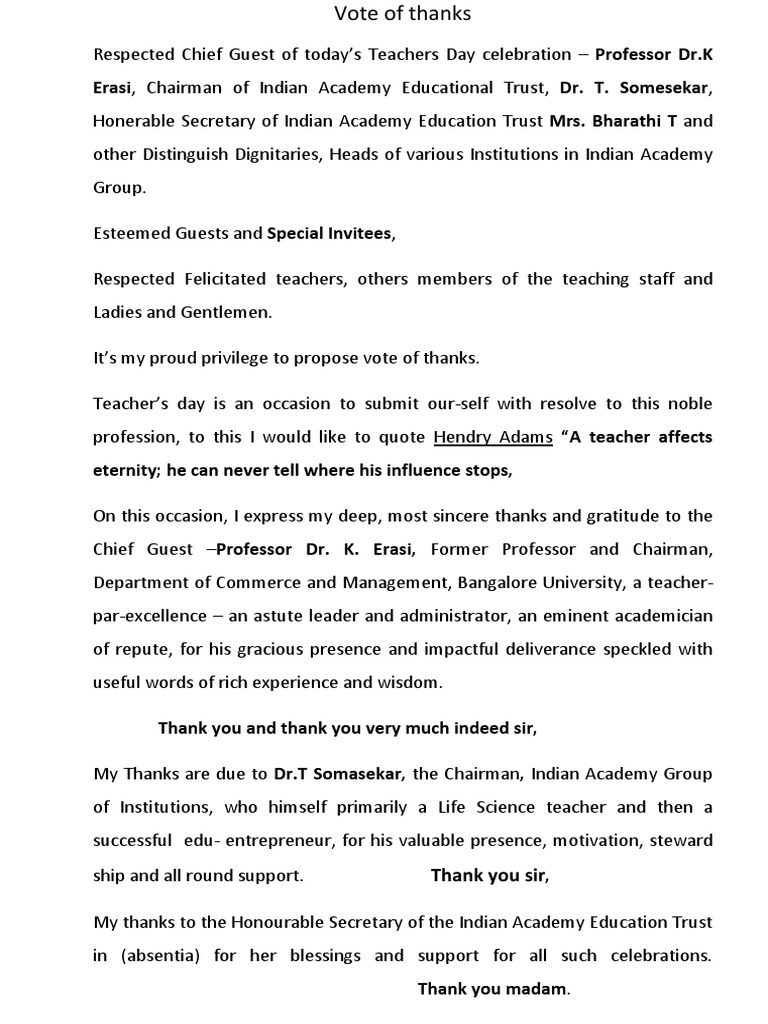 Vote of thanks

Respected Chief Guest of today's Teachers Day celebration – Professor Dr.K Erasi, Chairman of Indian Academy Educational Trust, Dr. T. Somesekar, Honerable Secretary of Indian Academy Education Trust Mrs. Bharathi T and other Distinguish Dignitaries, Heads of various Institutions in Indian Academy Group.

Esteemed Guests and Special Invitees,

Respected Felicitated teachers, others members of the teaching staff and Ladies and Gentlemen.

It's my proud privilege to propose vote of thanks.

Teacher's day is an occasion to submit our-self with resolve to this noble profession, to this I would like to quote Hendry Adams "A teacher affects eternity; he can never tell where his influence stops,

On this occasion, I express my deep, most sincere thanks and gratitude to the Chief Guest –Professor Dr. K. Erasi, Former Professor and Chairman, Department of Commerce and Management, Bangalore University, a teacher-par-excellence – an astute leader and administrator, an eminent academician of repute, for his gracious presence and impactful deliverance speckled with useful words of rich experience and wisdom.

Thank you and thank you very much indeed sir,

My Thanks are due to Dr.T Somasekar, the Chairman, Indian Academy Group of Institutions, who himself primarily a Life Science teacher and then a successful edu- entrepreneur, for his valuable presence, motivation, steward ship and all round support. Thank you sir,

My thanks to the Honourable Secretary of the Indian Academy Education Trust in (absentia) for her blessings and support for all such celebrations. Thank you madam.